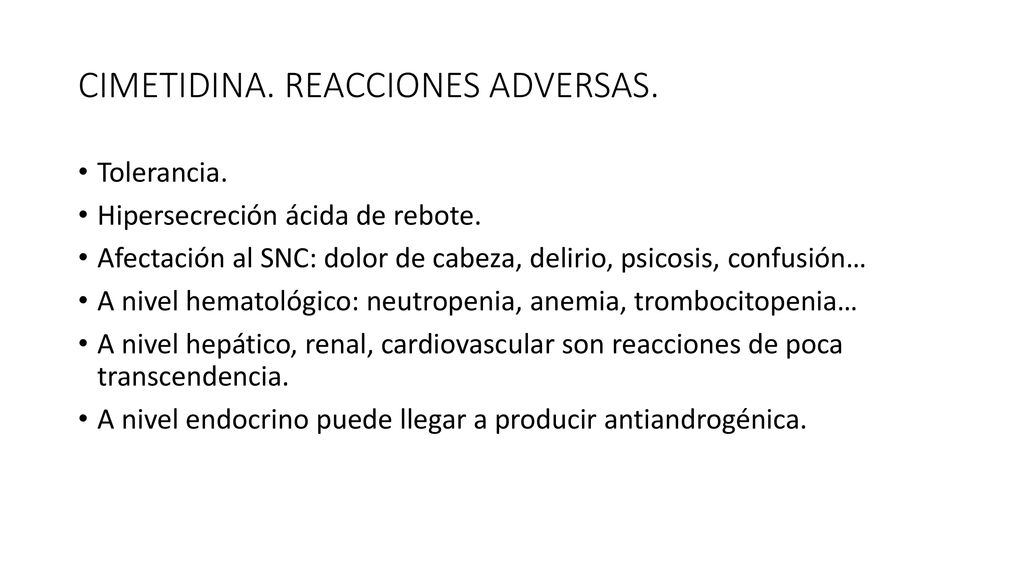 CIMETIDINA. REACCIONES ADVERSAS.

• Tolerancia.
• Hipersecreción ácida de rebote.
• Afectación al SNC: dolor de cabeza, delirio, psicosis, confusión…
• A nivel hematológico: neutropenia, anemia, trombocitopenia…
• A nivel hepático, renal, cardiovascular son reacciones de poca transcendencia.
• A nivel endocrino puede llegar a producir antiandrogénica.